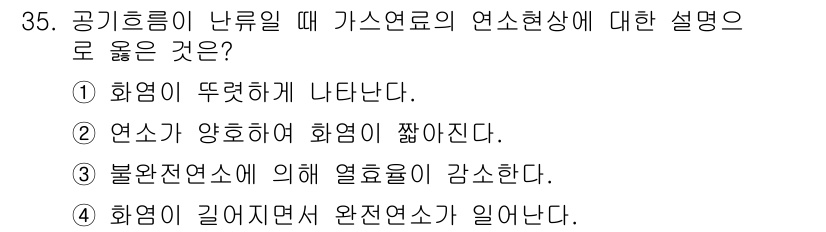 35. 공기흐름이 난류일 때 가스연료의 연소현상에 대한 설명으로 옳은 것은?

① 화염이 뚜렷하게 나타난다.

② 연소가 양호하여 화염이 짧아진다.

③ 불완전연소에 의해 열효율이 감소한다.

④ 화염이 길어지면서 완전연소가 일어난다.